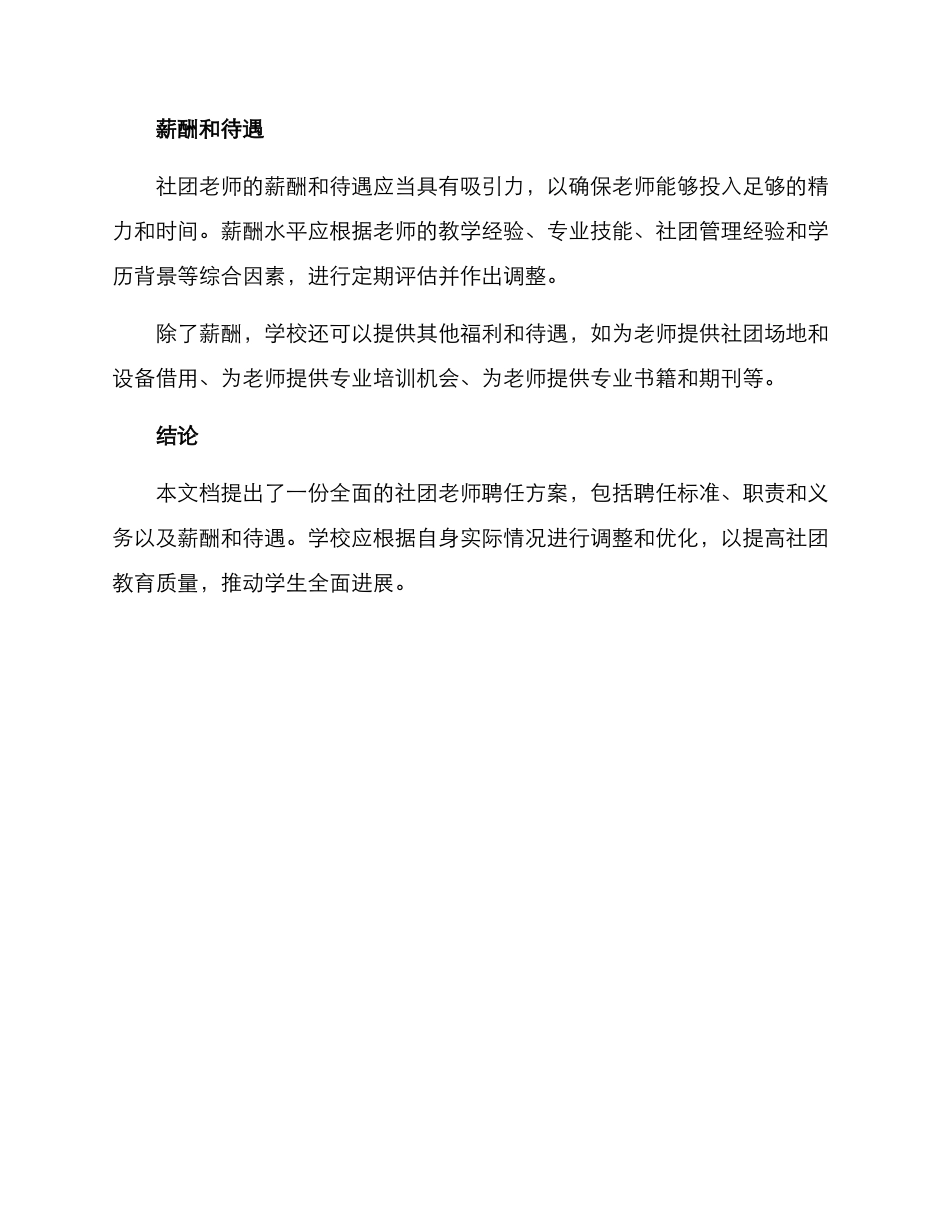 薪酬和待遇

社团老师的薪酬和待遇应当具有吸引力，以确保老师能够投入足够的精力和时间。薪酬水平应根据老师的教学经验、专业技能、社团管理经验和学历背景等综合因素，进行定期评估并作出调整。

除了薪酬，学校还可以提供其他福利和待遇，如为老师提供社团场地和设备借用、为老师提供专业培训机会、为老师提供专业书籍和期刊等。

结论

本文档提出了一份全面的社团老师聘任方案，包括聘任标准、职责和义务以及薪酬和待遇。学校应根据自身实际情况进行调整和优化，以提高社团教育质量，推动学生全面进展。